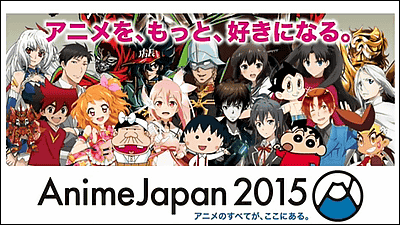 アニメを、もっと、好きになる。

AnimeJapan 2015

アニメのすべてが、ここにある。